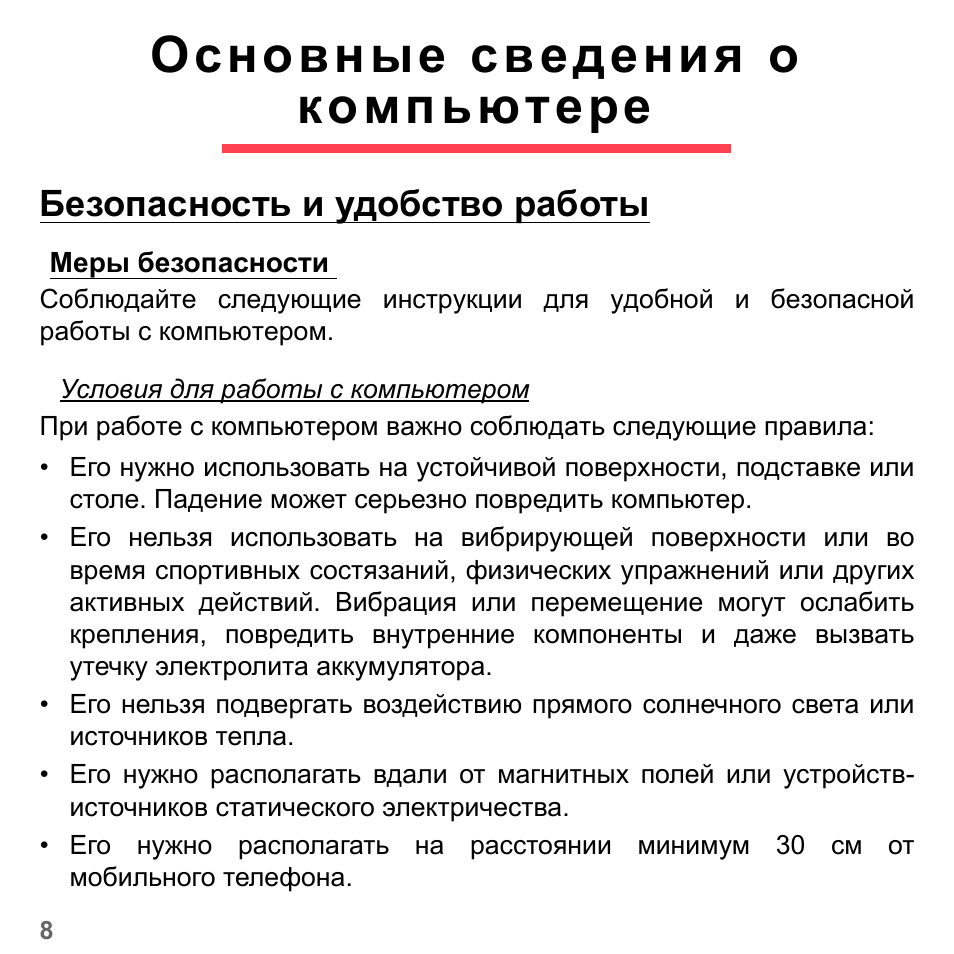 Основные сведения о компьютере

Безопасность и удобство работы

Меры безопасности

Соблюдайте следующие инструкции для удобной и безопасной работы с компьютером.

Условия для работы с компьютером

При работе с компьютером важно соблюдать следующие правила:

• Его нужно использовать на устойчивой поверхности, подставке или столе. Падение может серьезно повредить компьютер.
• Его нельзя использовать на вибрирующей поверхности или во время спортивных состязаний, физических упражнений или других активных действий. Вибрация или перемещение могут ослабить крепления, повредить внутренние компоненты и даже вызвать утечку электролита аккумулятора.
• Его нельзя подвергать воздействию прямого солнечного света или источников тепла.
• Его нужно располагать вдали от магнитных полей или устройств-источников статического электричества.
• Его нужно располагать на расстоянии минимум 30 см от мобильного телефона.

8